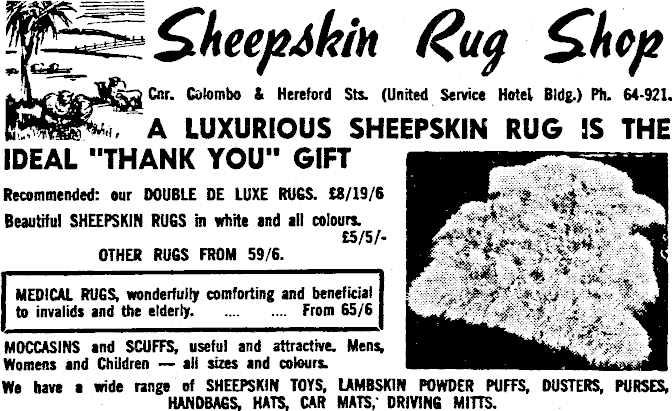 Sheepskin Rug Shop

Cnr. Colombo & Hereford Sts. (United Service Hotel Bldg.) Ph. 64-921.

A LUXURIOUS SHEEPSKIN RUG IS THE IDEAL "THANK YOU" GIFT

Recommended: our DOUBLE DE LUXE RUGS. £8/19/6

Beautiful SHEEPSKIN RUGS in white and all colours. £5/5/-

OTHER RUGS FROM 59/6.

MEDICAL RUGS, wonderfully comforting and beneficial to invalids and the elderly. .... .... From 65/6

MOCCASINS and SCUFFS, useful and attractive. Mens, Womens and Children — all sizes and colours.

We have a wide range of SHEEPSKIN TOYS, LAMBSKIN POWDER PUFFS, DUSTERS, PURSES, HANDBAGS, HATS, CAR MATS, DRIVING MITTS.